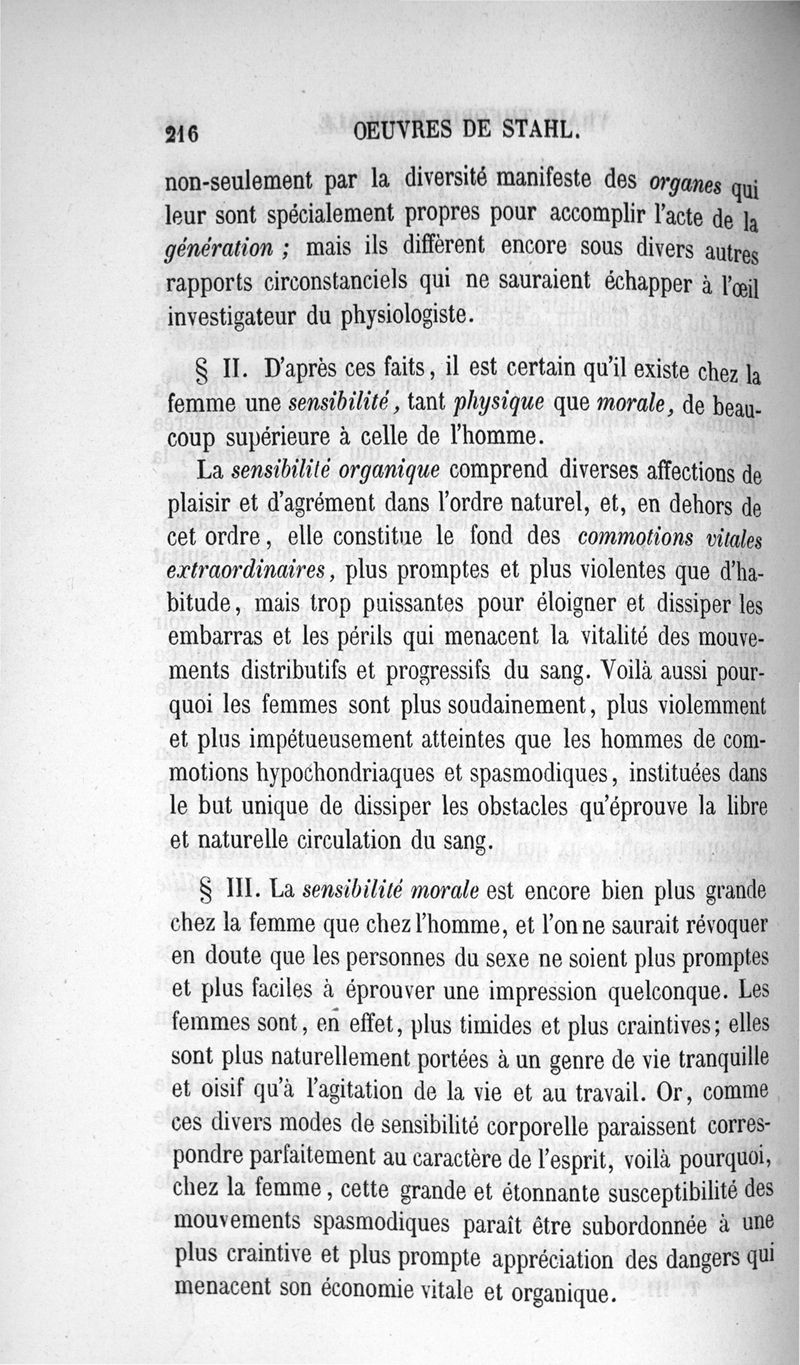 216 OEUVRES DE STAHL.

non-seulement par la diversité manifeste des organes qui leur sont spécialement propres pour accomplir l'acte de la génération ; mais ils diffèrent encore sous divers autres rapports circonstanciels qui ne sauraient échapper à l'œil investigateur du physiologiste.

§ II. D'après ces faits, il est certain qu'il existe chez la femme une sensibilité, tant physique que morale, de beaucoup supérieure à celle de l'homme.

La sensibilité organique comprend diverses affections de plaisir et d'agrément dans l'ordre naturel, et, en dehors de cet ordre, elle constitue le fond des commotions vitales extraordinaires, plus promptes et plus violentes que d'habitude, mais trop puissantes pour éloigner et dissiper les embarras et les périls qui menacent la vitalité des mouvements distributifs et progressifs du sang. Voilà aussi pourquoi les femmes sont plus soudainement, plus violemment et plus impétueusement atteintes que les hommes de commotions hypochondriaques et spasmodiques, instituées dans le but unique de dissiper les obstacles qu'éprouve la libre et naturelle circulation du sang.

§ III. La sensibilité morale est encore bien plus grande chez la femme que chez l'homme, et l'on ne saurait révoquer en doute que les personnes du sexe ne soient plus promptes et plus faciles à éprouver une impression quelconque. Les femmes sont, en effet, plus timides et plus craintives; elles sont plus naturellement portées à un genre de vie tranquille et oisif qu'à l'agitation de la vie et au travail. Or, comme ces divers modes de sensibilité corporelle paraissent correspondre parfaitement au caractère de l'esprit, voilà pourquoi, chez la femme, cette grande et étonnante susceptibilité des mouvements spasmodiques paraît être subordonnée à une plus craintive et plus prompte appréciation des dangers qui menacent son économie vitale et organique.